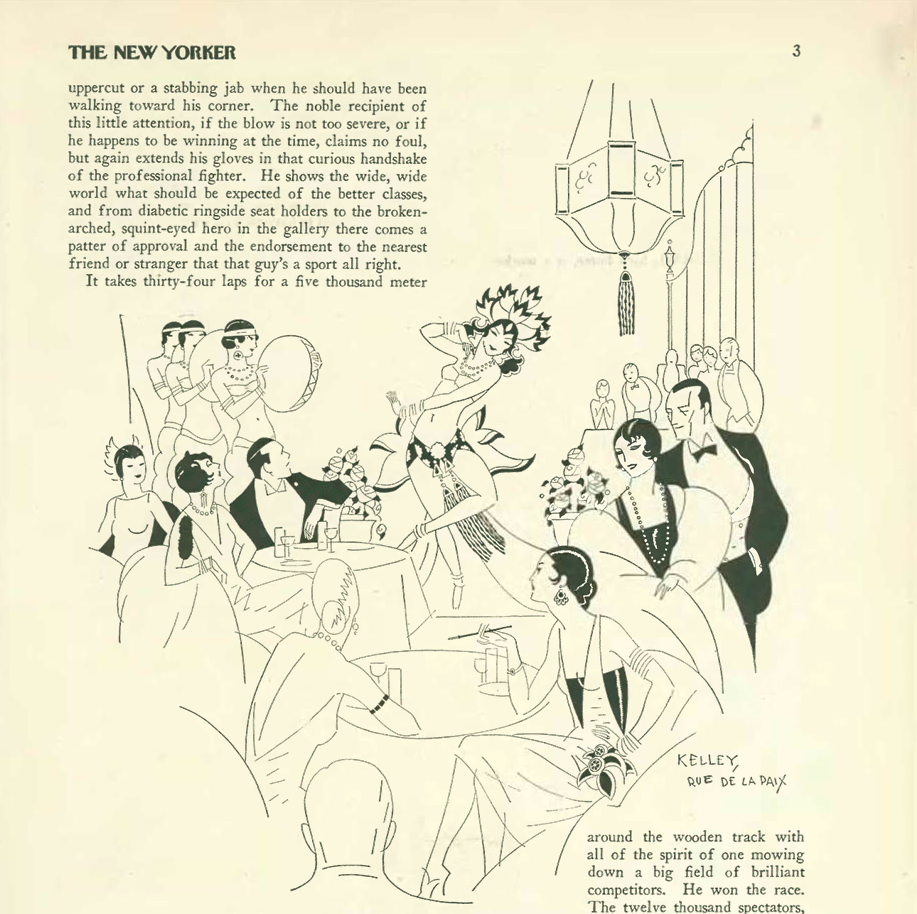 THE NEW YORKER

3

uppercut or a stabbing jab when he should have been walking toward his corner. The noble recipient of this little attention, if the blow is not too severe, or if he happens to be winning at the time, claims no foul, but again extends his gloves in that curious handshake of the professional fighter. He shows the wide, wide world what should be expected of the better classes, and from diabetic ringside seat holders to the broken-arched, squint-eyed hero in the gallery there comes a patter of approval and the endorsement to the nearest friend or stranger that that guy's a sport all right.

It takes thirty-four laps for a five thousand meter

KELLEY, RUE DE LA PAIX

around the wooden track with all of the spirit of one mowing down a big field of brilliant competitors. He won the race. The twelve thousand spectators,